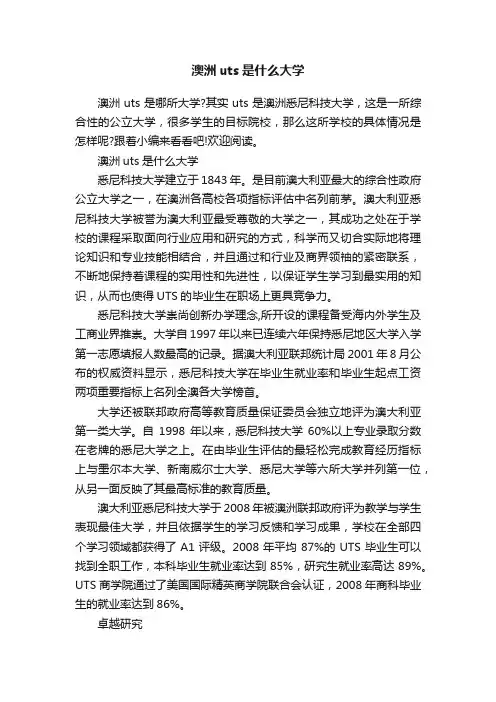 澳洲 uts 是什么大学

澳洲 uts 是哪所大学?其实 uts 是澳洲悉尼科技大学，这是一所综合性的公立大学，很多学生的目标院校，那么这所学校的具体情况是怎样呢?跟着小编来看看吧!欢迎阅读。

澳洲 uts 是什么大学

悉尼科技大学建立于 1843 年。是目前澳大利亚最大的综合性政府公立大学之一，在澳洲各高校各项指标评估中名列前茅。澳大利亚悉尼科技大学被誉为澳大利亚最受尊敬的大学之一，其成功之处在于学校的课程采取面向行业应用和研究的方式，科学而又切合实际地将理论知识和专业技能相结合，并且通过和行业及商界领袖的紧密联系，不断地保持着课程的实用性和先进性，以保证学生学习到最实用的知识，从而也使得 UTS 的毕业生在职场上更具竞争力。

悉尼科技大学崇尚创新办学理念,所开设的课程备受海内外学生及工商业界推崇。大学自 1997 年以来已连续六年保持悉尼地区大学入学第一志愿填报人数最高的记录。据澳大利亚联邦统计局 2001 年 8 月公布的权威资料显示，悉尼科技大学在毕业生就业率和毕业生起点工资两项重要指标上名列全澳各大学榜首。

大学还被联邦政府高等教育质量保证委员会独立地评为澳大利亚第一类大学。自 1998 年以来，悉尼科技大学 60%以上专业录取分数在老牌的悉尼大学之上。在由毕业生评估的最轻松完成教育经历指标上与墨尔本大学、新南威尔士大学、悉尼大学等六所大学并列第一位，从另一面反映了其最高标准的教育质量。

澳大利亚悉尼科技大学于 2008 年被澳洲联邦政府评为教学与学生表现最佳大学，并且依据学生的学习反馈和学习成果，学校在全部四个学习领域都获得了 A1 评级。2008 年平均 87%的 UTS 毕业生可以找到全职工作，本科毕业生就业率达到 85%，研究生就业率高达 89%。UTS 商学院通过了美国国际精英商学院联合会认证，2008 年商科毕业生的就业率达到 86%。

卓越研究